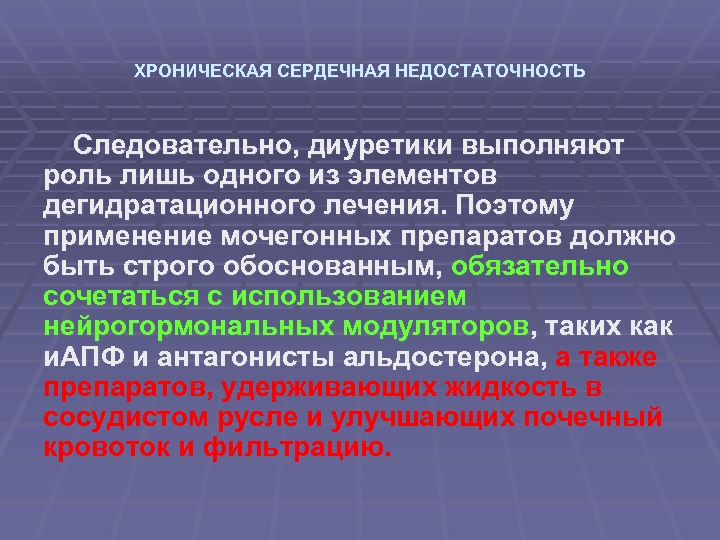 ХРОНИЧЕСКАЯ СЕРДЕЧНАЯ НЕДОСТАТОЧНОСТЬ

Следовательно, диуретики выполняют роль лишь одного из элементов дегидратационного лечения. Поэтому применение мочегонных препаратов должно быть строго обоснованным, обязательно сочетаться с использованием нейрогормональных модуляторов, таких как иАПФ и антагонисты альдостерона, а также препаратов, удерживающих жидкость в сосудистом русле и улучшающих почечный кровоток и фильтрацию.